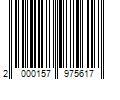 2 000157 975617